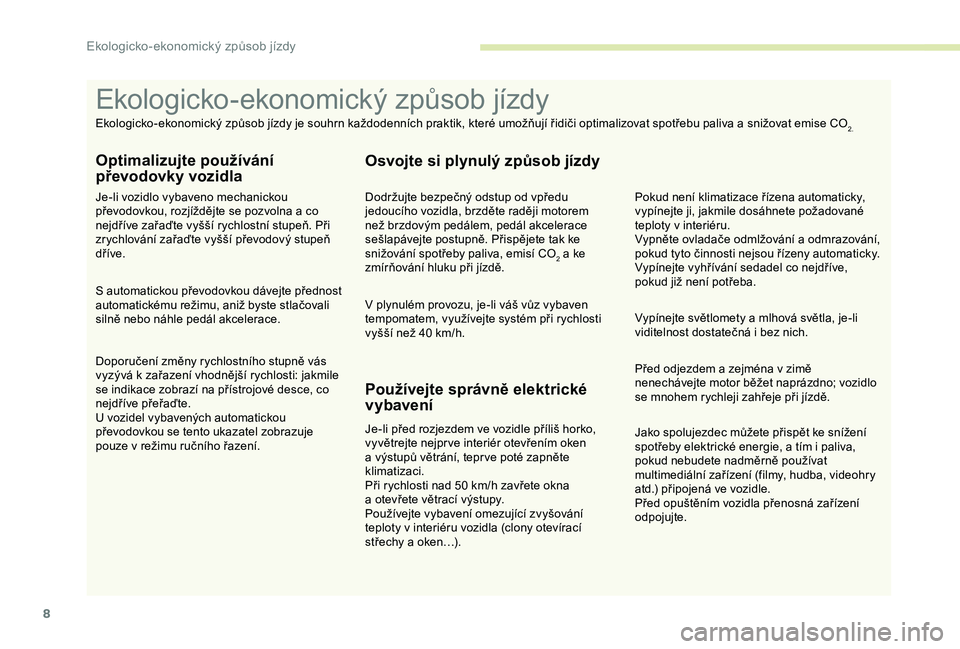 Ekologicko-ekonomický způsob jízdy

Ekologicko-ekonomický způsob jízdy

Ekologicko-ekonomický způsob jízdy je souhrn každodenních praktik, které umožňují řidiči optimalizovat spotřebu paliva a snižovat emise $CO_2$.

Optimalizujte používání převodovky vozidla

Je-li vozidlo vybaveno mechanickou převodovkou, rozjíždějte se pozvolna a co nejdříve zařaďte vyšší rychlostní stupeň. Při zrychlování zařaďte vyšší převodový stupeň dříve.

S automatickou převodovkou dávejte přednost automatickému režimu, aniž byste stlačovali silně nebo náhle pedál akcelerace.

Doporučení změny rychlostního stupně vás vyzývá k zařazení vhodnější rychlosti: jakmile se indikace zobrazí na přístrojové desce, co nejdříve přeřaďte.
U vozidel vybavených automatickou převodovkou se tento ukazatel zobrazuje pouze v režimu ručního řazení.

Osvojte si plynulý způsob jízdy

Dodržujte bezpečný odstup od vpředu jedoucího vozidla, brzděte raději motorem než brzdovým pedálem, pedál akcelerace sešlapávejte postupně. Přispějete tak ke snižování spotřeby paliva, emisí $CO_2$ a ke zmírňování hluku při jízdě.

V plynulém provozu, je-li váš vůz vybaven tempomatem, využívejte systém při rychlosti vyšší než 40 km/h.

Používejte správně elektrické vybavení

Je-li před rozjezdem ve vozidle příliš horko, vyvětrejte nejprve interiér otevřením oken a výstupů větrání, teprve poté zapněte klimatizaci.
Při rychlosti nad 50 km/h zavřete okna a otevřete větrací výstupy.
Používejte vybavení omezující zvyšování teploty v interiéru vozidla (clony otevírací střechy a oken…).

Pokud není klimatizace řízena automaticky, vypínejte ji, jakmile dosáhnete požadované teploty v interiéru.
Vypněte ovladače odmlžování a odmrazování, pokud tyto činnosti nejsou řízeny automaticky.
Vypínejte vyhřívání sedadel co nejdříve, pokud již není potřeba.

Vypínejte světlomety a mlhová světla, je-li viditelnost dostatečná i bez nich.

Před odjezdem a zejména v zimě nenechávejte motor běžet naprázdno; vozidlo se mnohem rychleji zahřeje při jízdě.

Jako spolujezdec můžete přispět ke snížení spotřeby elektrické energie, a tím i paliva, pokud nebudete nadměrně používat multimediální zařízení (filmy, hudba, videohry atd.) připojená ve vozidle.
Před opuštěním vozidla přenosná zařízení odpojujte.

8

carmanualsonline.info